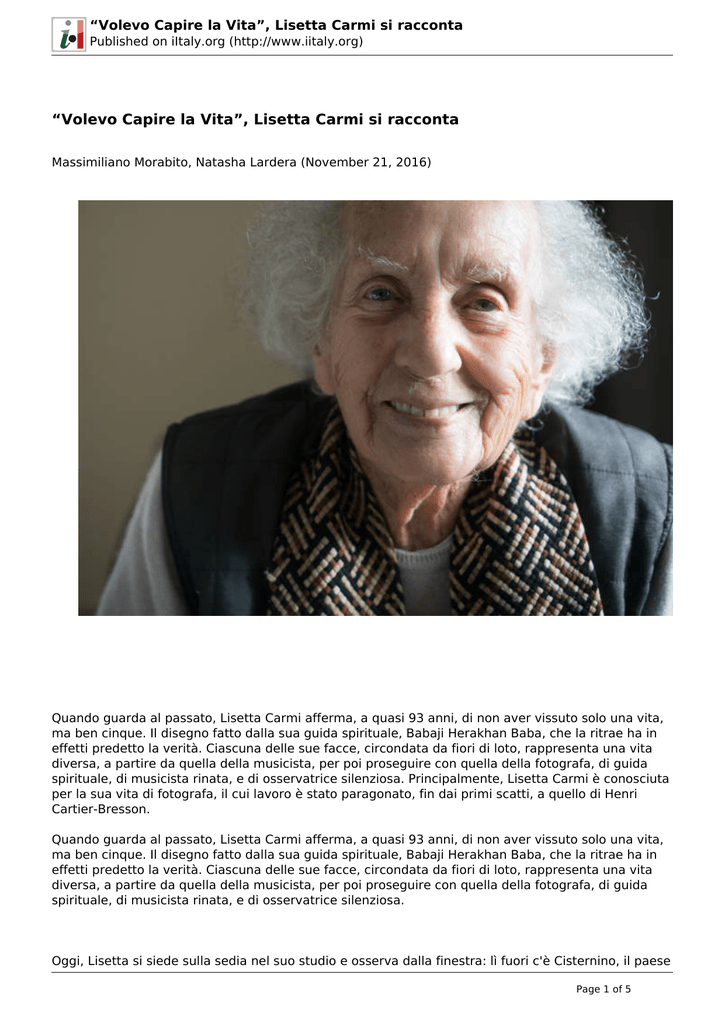 “Volevo Capire la Vita”, Lisetta Carmi si racconta
Published on iItaly.org (http://www.iitaly.org)

“Volevo Capire la Vita”, Lisetta Carmi si racconta

Massimiliano Morabito, Natasha Lardera (November 21, 2016)

Quando guarda al passato, Lisetta Carmi afferma, a quasi 93 anni, di non aver vissuto solo una vita, ma ben cinque. Il disegno fatto dalla sua guida spirituale, Babaji Herakhan Baba, che la ritrae ha in effetti predetto la verità. Ciascuna delle sue facce, circondata da fiori di loto, rappresenta una vita diversa, a partire da quella della musicista, per poi proseguire con quella della fotografa, di guida spirituale, di musicista rinata, e di osservatrice silenziosa. Principalmente, Lisetta Carmi è conosciuta per la sua vita di fotografa, il cui lavoro è stato paragonato, fin dai primi scatti, a quello di Henri Cartier-Bresson.

Quando guarda al passato, Lisetta Carmi afferma, a quasi 93 anni, di non aver vissuto solo una vita, ma ben cinque. Il disegno fatto dalla sua guida spirituale, Babaji Herakhan Baba, che la ritrae ha in effetti predetto la verità. Ciascuna delle sue facce, circondata da fiori di loto, rappresenta una vita diversa, a partire da quella della musicista, per poi proseguire con quella della fotografa, di guida spirituale, di musicista rinata, e di osservatrice silenziosa.

Oggi, Lisetta si siede sulla sedia nel suo studio e osserva dalla finestra: lì fuori c'è Cisternino, il paese

Page 1 of 5